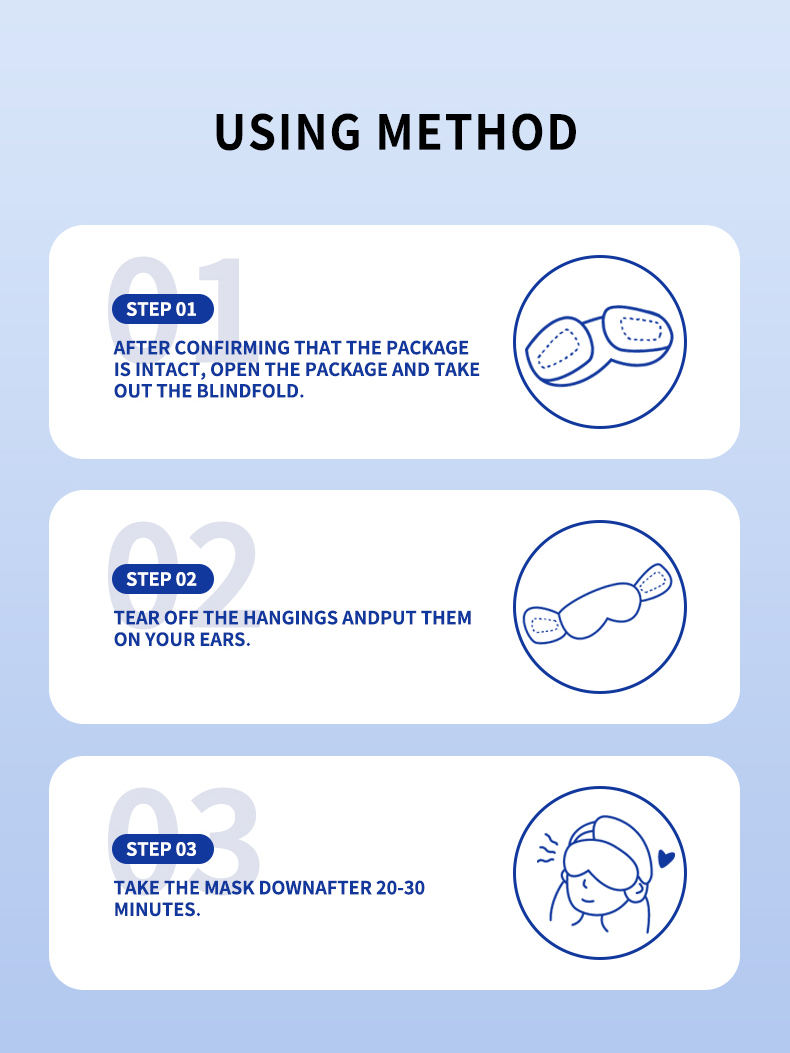 USING METHOD

01
STEP 01
AFTER CONFIRMING THAT THE PACKAGE IS INTACT, OPEN THE PACKAGE AND TAKE OUT THE BLINDFOLD.

02
STEP 02
TEAR OFF THE HANGINGS ANDPUT THEM ON YOUR EARS.

03
STEP 03
TAKE THE MASK DOWNAFTER 20-30 MINUTES.